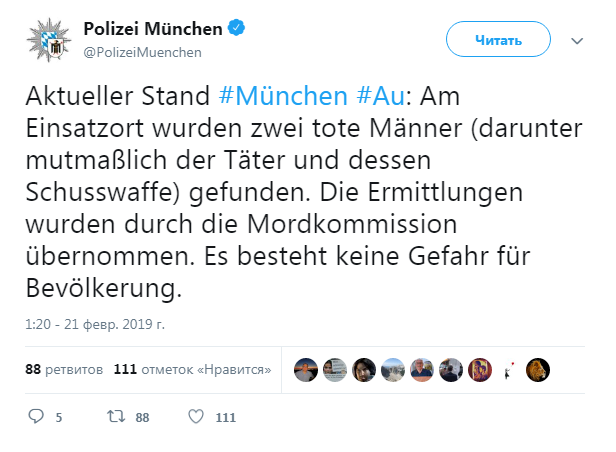 Polizei München
@PolizeiMuenchen

Читать

Aktueller Stand #München #Au: Am Einsatzort wurden zwei tote Männer (darunter mutmaßlich der Täter und dessen Schusswaffe) gefunden. Die Ermittlungen wurden durch die Mordkommission übernommen. Es besteht keine Gefahr für Bevölkerung.

1:20 - 21 февр. 2019 г.

88 ретвитов 111 отметок «Нравится»

5 88 111